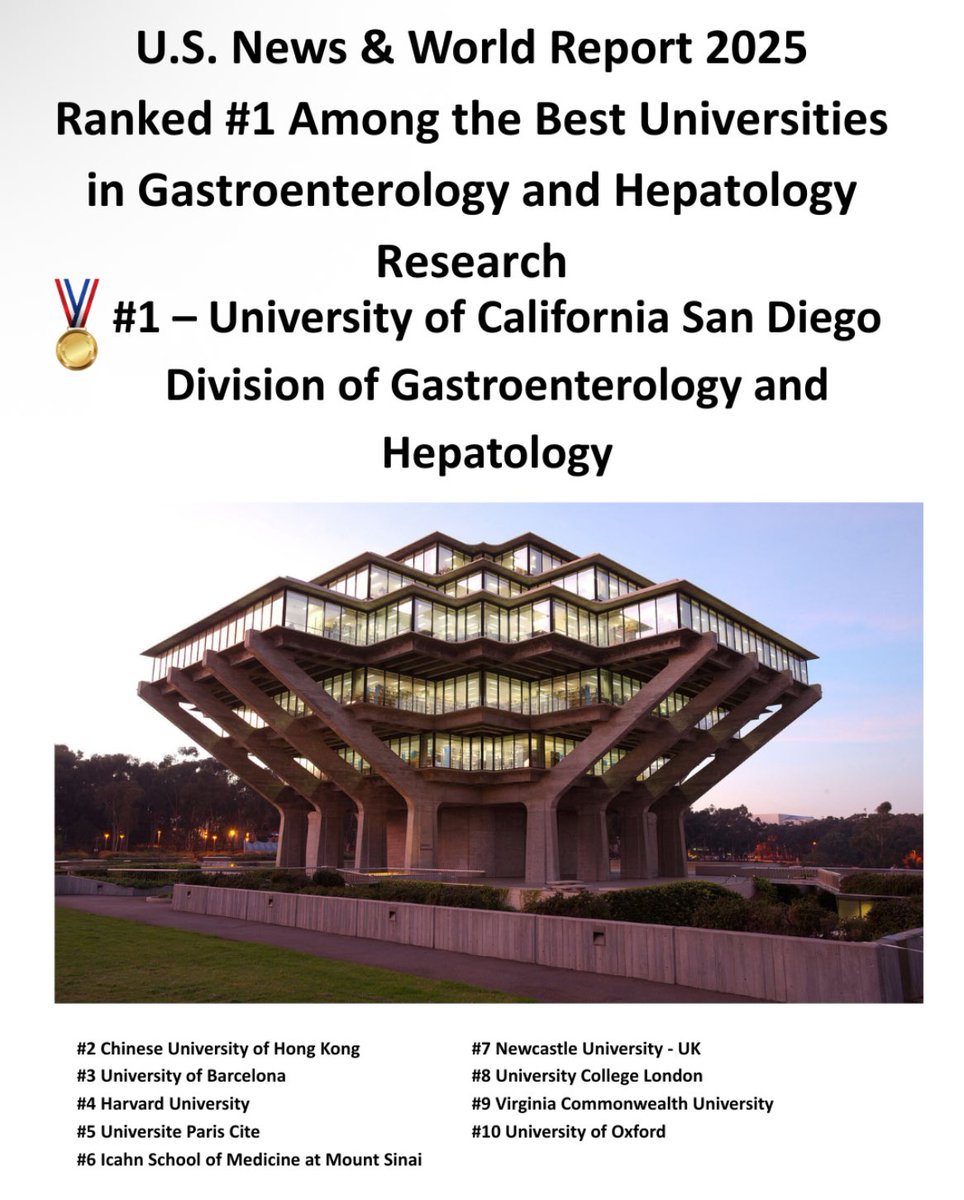 U.S. News & World Report 2025
Ranked #1 Among the Best Universities in Gastroenterology and Hepatology Research

#1 – University of California San Diego Division of Gastroenterology and Hepatology

#2 Chinese University of Hong Kong
#3 University of Barcelona
#4 Harvard University
#5 Universite Paris Cite
#6 Icahn School of Medicine at Mount Sinai

#7 Newcastle University - UK
#8 University College London
#9 Virginia Commonwealth University
#10 University of Oxford